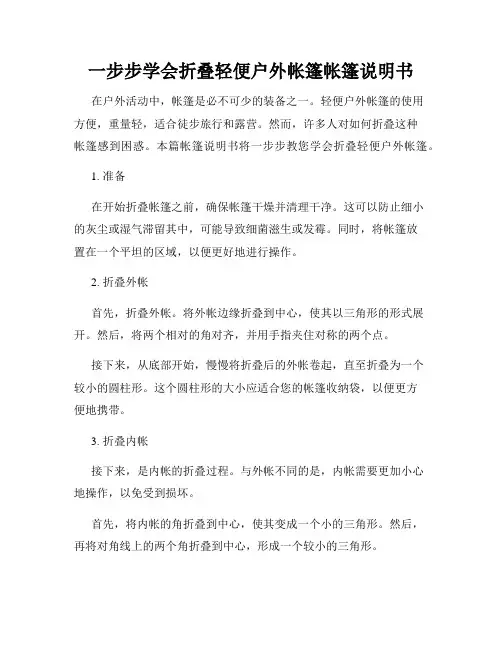 一步步学会折叠轻便户外帐篷帐篷说明书

在户外活动中，帐篷是必不可少的装备之一。轻便户外帐篷的使用方便，重量轻，适合徒步旅行和露营。然而，许多人对如何折叠这种帐篷感到困惑。本篇帐篷说明书将一步步教您学会折叠轻便户外帐篷。

1. 准备

在开始折叠帐篷之前，确保帐篷干燥并清理干净。这可以防止细小的灰尘或湿气滞留其中，可能导致细菌滋生或发霉。同时，将帐篷放置在一个平坦的区域，以便更好地进行操作。

2. 折叠外帐

首先，折叠外帐。将外帐边缘折叠到中心，使其以三角形的形式展开。然后，将两个相对的角对齐，并用手指夹住对称的两个点。

接下来，从底部开始，慢慢将折叠后的外帐卷起，直至折叠为一个较小的圆柱形。这个圆柱形的大小应适合您的帐篷收纳袋，以便更方便地携带。

3. 折叠内帐

接下来，是内帐的折叠过程。与外帐不同的是，内帐需要更加小心地操作，以免受到损坏。

首先，将内帐的角折叠到中心，使其变成一个小的三角形。然后，再将对角线上的两个角折叠到中心，形成一个较小的三角形。